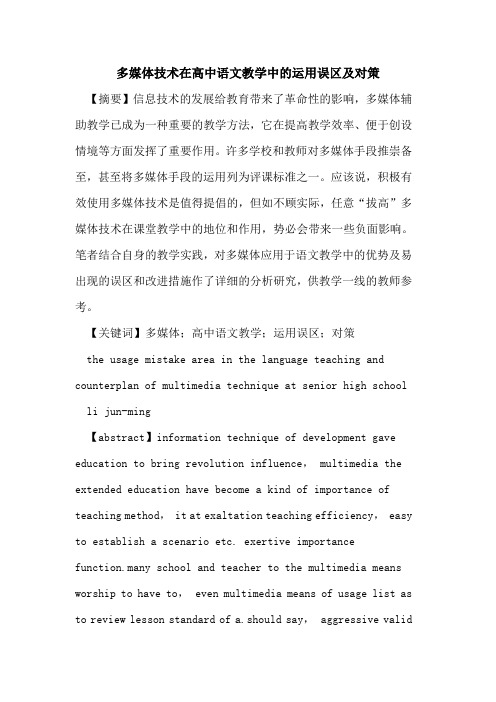 多媒体技术在高中语文教学中的运用误区及对策

【摘要】信息技术的发展给教育带来了革命性的影响，多媒体辅助教学已成为一种重要的教学方法，它在提高教学效率、便于创设情境等方面发挥了重要作用。许多学校和教师对多媒体手段推崇备至，甚至将多媒体手段的运用列为评课标准之一。应该说，积极有效使用多媒体技术是值得提倡的，但如不顾实际，任意“拔高”多媒体技术在课堂教学中的地位和作用，势必会带来一些负面影响。笔者结合自身的教学实践，对多媒体应用于语文教学中的优势及易出现的误区和改进措施作了详细的分析研究，供教学一线的教师参考。

【关键词】多媒体；高中语文教学；运用误区；对策

the usage mistake area in the language teaching and counterplan of multimedia technique at senior high school

li jun-ming

【abstract】information technique of development gave education to bring revolution influence， multimedia the extended education have become a kind of importance of teaching method， it at exaltation teaching efficiency， easy to establish a scenario etc. exertive importance function.many school and teacher to the multimedia means worship to have to， even multimedia means of usage list as to review lesson standard of a.should say， aggressive valid